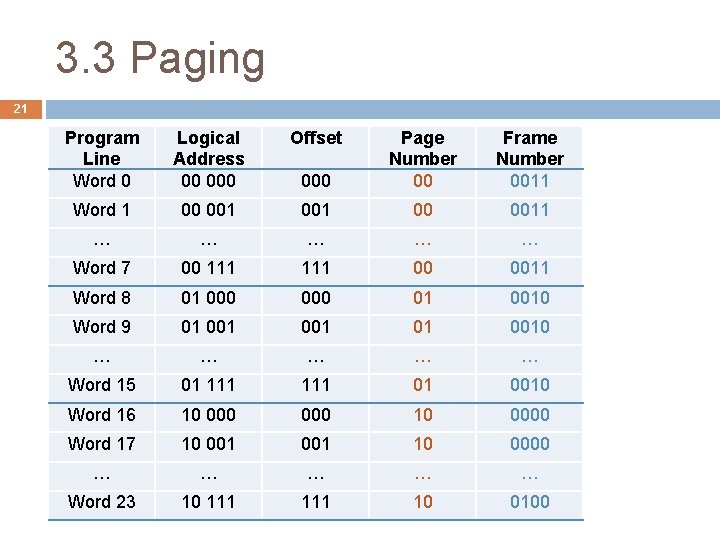 3.3 Paging

21

| Program Line | Logical Address | Offset | Page Number | Frame Number |
|---|---|---|---|---|
| Word 0 | 00 000 | 000 | 00 | 0011 |
| Word 1 | 00 001 | 001 | 00 | 0011 |
| … | … | … | … | … |
| Word 7 | 00 111 | 111 | 00 | 0011 |
| Word 8 | 01 000 | 000 | 01 | 0010 |
| Word 9 | 01 001 | 001 | 01 | 0010 |
| … | … | … | … | … |
| Word 15 | 01 111 | 111 | 01 | 0010 |
| Word 16 | 10 000 | 000 | 10 | 0000 |
| Word 17 | 10 001 | 001 | 10 | 0000 |
| … | … | … | … | … |
| Word 23 | 10 111 | 111 | 10 | 0100 |